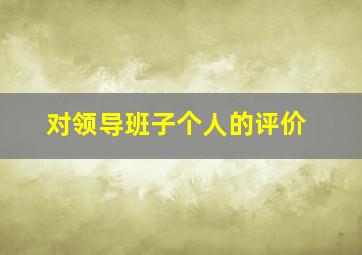 对领导班子个人的评价